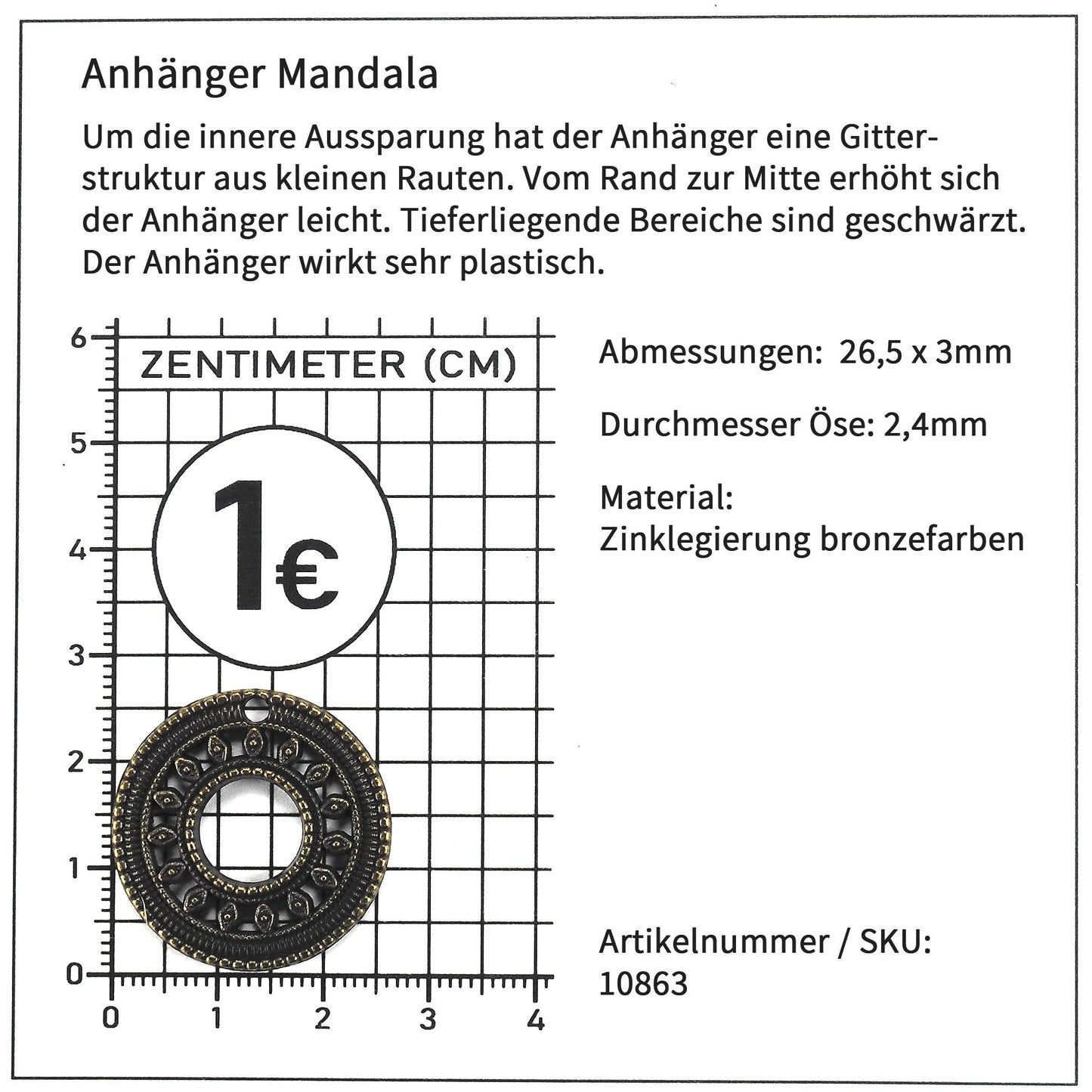 Anhänger Mandala

Um die innere Aussparung hat der Anhänger eine Gitterstruktur aus kleinen Rauten. Vom Rand zur Mitte erhöht sich der Anhänger leicht. Tieferliegende Bereiche sind geschwärzt. Der Anhänger wirkt sehr plastisch.

6
5
4
3
2
1
0

ZENTIMETER (CM)

1€

0 1 2 3 4

Abmessungen: 26,5 x 3mm

Durchmesser Öse: 2,4mm

Material:
Zinklegierung bronzefarben

Artikelnummer / SKU:
10863